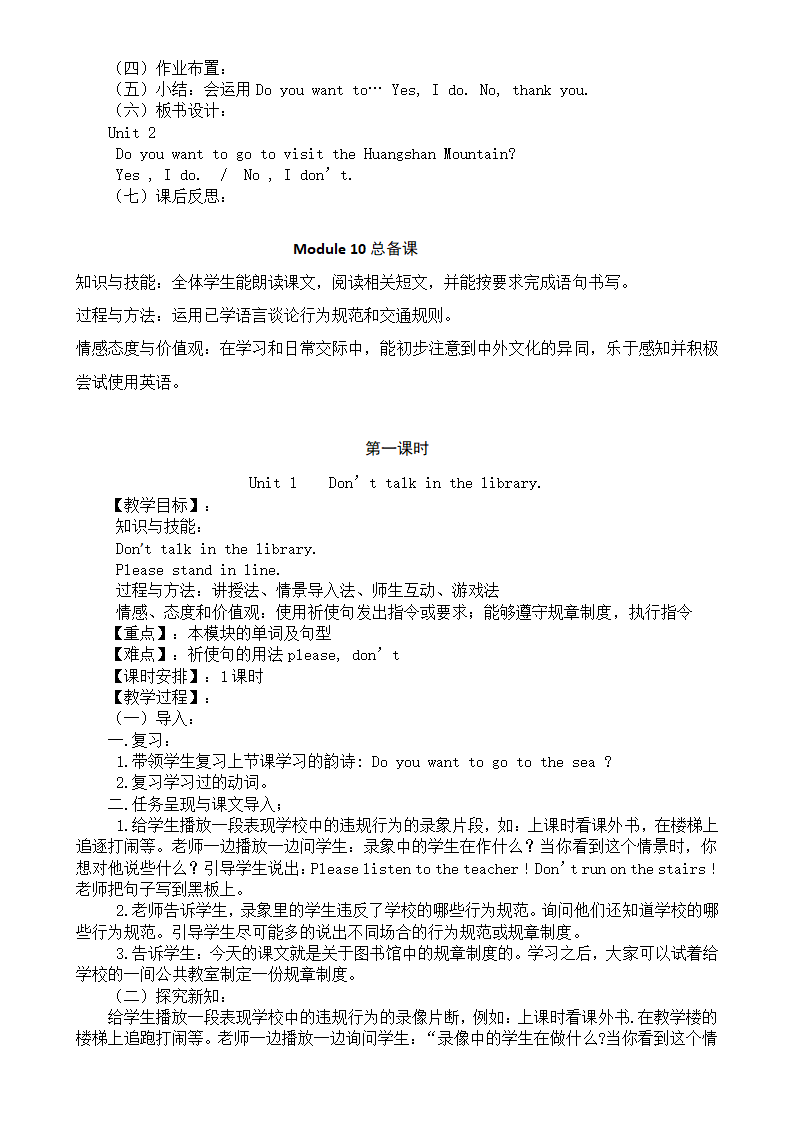 （四）作业布置：
（五）小结：会运用 Do you want to… Yes, I do. No, thank you.
（六）板书设计：
Unit 2
Do you want to go to visit the Huangshan Mountain?
Yes , I do.  /  No , I don’t.
（七）课后反思：

Module 10 总备课

知识与技能：全体学生能朗读课文，阅读相关短文，并能按要求完成语句书写。

过程与方法：运用已学语言谈论行为规范和交通规则。

情感态度与价值观：在学习和日常交际中，能初步注意到中外文化的异同，乐于感知并积极尝试使用英语。

第一课时

Unit 1  Don’t talk in the library.

【教学目标】：
知识与技能：
Don't talk in the library.
Please stand in line.
过程与方法：讲授法、情景导入法、师生互动、游戏法
情感、态度和价值观：使用祈使句发出指令或要求；能够遵守规章制度，执行指令
【重点】：本模块的单词及句型
【难点】：祈使句的用法 please, don’t
【课时安排】：1 课时
【教学过程】：
（一）导入：
一.复习：
1.带领学生复习上节课学习的韵诗：Do you want to go to the sea ?
2.复习学习过的动词。
二.任务呈现与课文导入：
1.给学生播放一段表现学校中的违规行为的录象片段，如：上课时看课外书，在楼梯上追逐打闹等。老师一边播放一边问学生：录象中的学生在作什么？当你看到这个情景时，你想对他说些什么？引导学生说出：Please listen to the teacher ! Don’t run on the stairs ! 老师把句子写到黑板上。
2.老师告诉学生，录象里的学生违反了学校的哪些行为规范。询问他们还知道学校的哪些行为规范。引导学生尽可能多的说出不同场合的行为规范或规章制度。
3.告诉学生：今天的课文就是关于图书馆中的规章制度的。学习之后，大家可以试着给学校的一间公共教室制定一份规章制度。
（二）探究新知：
给学生播放一段表现学校中的违规行为的录像片断，例如：上课时看课外书.在教学楼的楼梯上追跑打闹等。老师一边播放一边询问学生：“录像中的学生在做什么?当你看到这个情